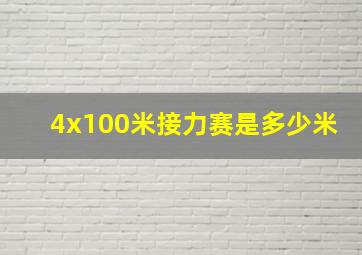 4x100米接力赛是多少米